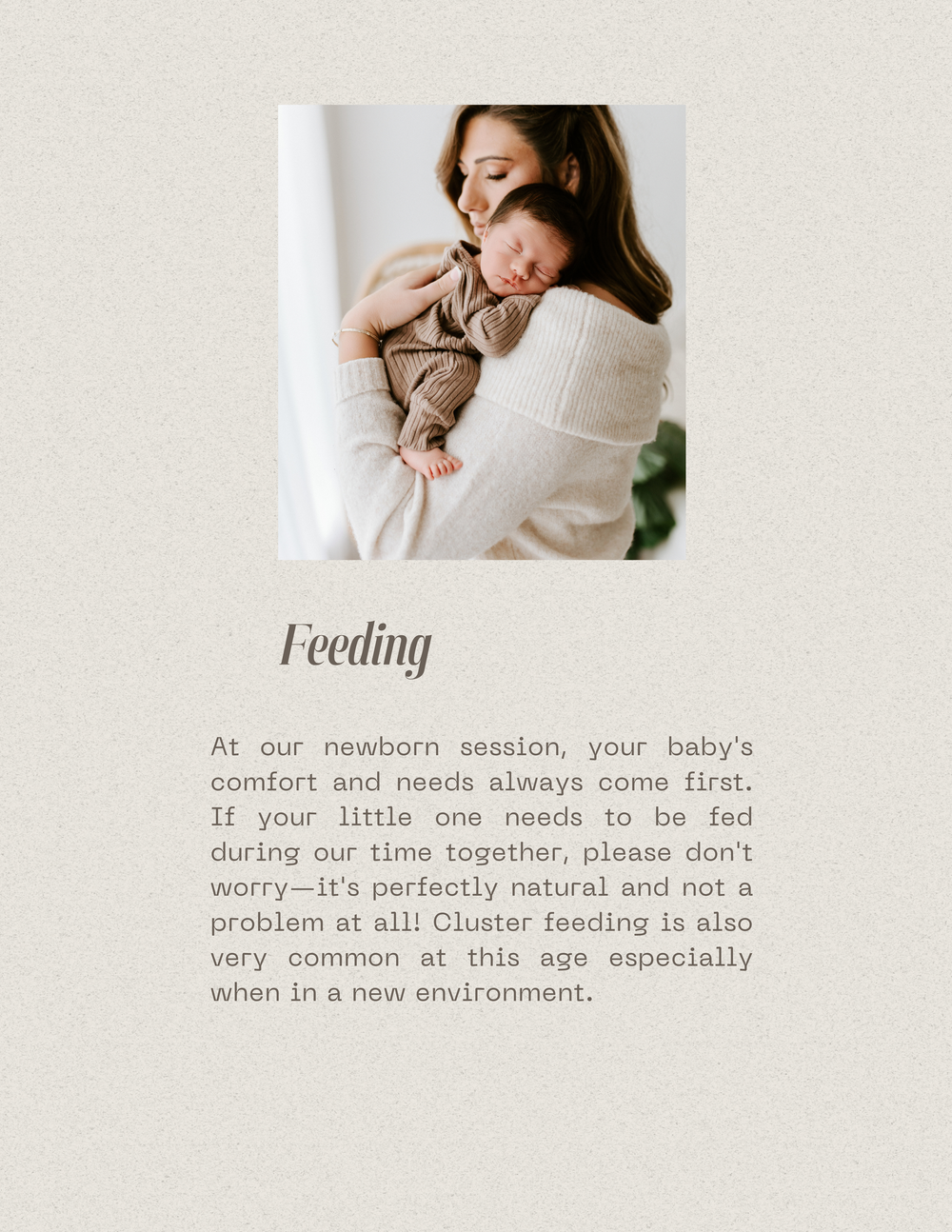 Feeding

At our newborn session, your baby's comfort and needs always come first. If your little one needs to be fed during our time together, please don't worry—it's perfectly natural and not a problem at all! Cluster feeding is also very common at this age especially when in a new environment.